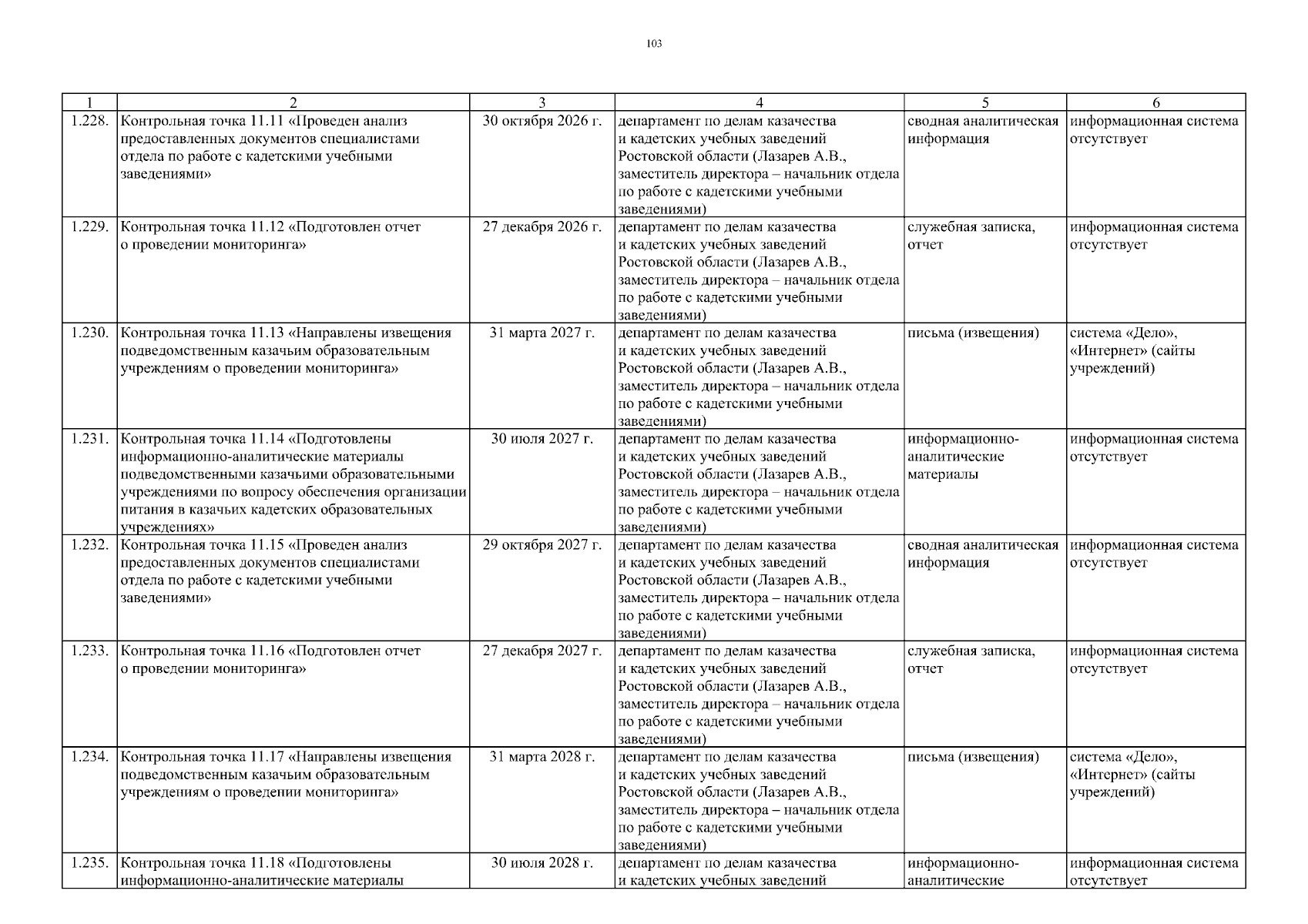 103

| 1 | 2 | 3 | 4 | 5 | 6 |
|---|---|---|---|---|---|
| 1.228. | Контрольная точка 11.11 «Проведен анализ предоставленных документов специалистами отдела по работе с кадетскими учебными заведениями» | 30 октября 2026 г. | департамент по делам казачества и кадетских учебных заведений Ростовской области (Лазарев А.В., заместитель директора – начальник отдела по работе с кадетскими учебными заведениями) | сводная аналитическая информация | информационная система отсутствует |
| 1.229. | Контрольная точка 11.12 «Подготовлен отчет о проведении мониторинга» | 27 декабря 2026 г. | департамент по делам казачества и кадетских учебных заведений Ростовской области (Лазарев А.В., заместитель директора – начальник отдела по работе с кадетскими учебными заведениями) | служебная записка, отчет | информационная система отсутствует |
| 1.230. | Контрольная точка 11.13 «Направлены извещения подведомственным казачьим образовательным учреждениям о проведении мониторинга» | 31 марта 2027 г. | департамент по делам казачества и кадетских учебных заведений Ростовской области (Лазарев А.В., заместитель директора – начальник отдела по работе с кадетскими учебными заведениями) | письма (извещения) | система «Дело», «Интернет» (сайты учреждений) |
| 1.231. | Контрольная точка 11.14 «Подготовлены информационно-аналитические материалы подведомственными казачьими образовательными учреждениями по вопросу обеспечения организации питания в казачьих кадетских образовательных учреждениях» | 30 июля 2027 г. | департамент по делам казачества и кадетских учебных заведений Ростовской области (Лазарев А.В., заместитель директора – начальник отдела по работе с кадетскими учебными заведениями) | информационно-аналитические материалы | информационная система отсутствует |
| 1.232. | Контрольная точка 11.15 «Проведен анализ предоставленных документов специалистами отдела по работе с кадетскими учебными заведениями» | 29 октября 2027 г. | департамент по делам казачества и кадетских учебных заведений Ростовской области (Лазарев А.В., заместитель директора – начальник отдела по работе с кадетскими учебными заведениями) | сводная аналитическая информация | информационная система отсутствует |
| 1.233. | Контрольная точка 11.16 «Подготовлен отчет о проведении мониторинга» | 27 декабря 2027 г. | департамент по делам казачества и кадетских учебных заведений Ростовской области (Лазарев А.В., заместитель директора – начальник отдела по работе с кадетскими учебными заведениями) | служебная записка, отчет | информационная система отсутствует |
| 1.234. | Контрольная точка 11.17 «Направлены извещения подведомственным казачьим образовательным учреждениям о проведении мониторинга» | 31 марта 2028 г. | департамент по делам казачества и кадетских учебных заведений Ростовской области (Лазарев А.В., заместитель директора – начальник отдела по работе с кадетскими учебными заведениями) | письма (извещения) | система «Дело», «Интернет» (сайты учреждений) |
| 1.235. | Контрольная точка 11.18 «Подготовлены информационно-аналитические материалы | 30 июля 2028 г. | департамент по делам казачества и кадетских учебных заведений | информационно-аналитические | информационная система отсутствует |